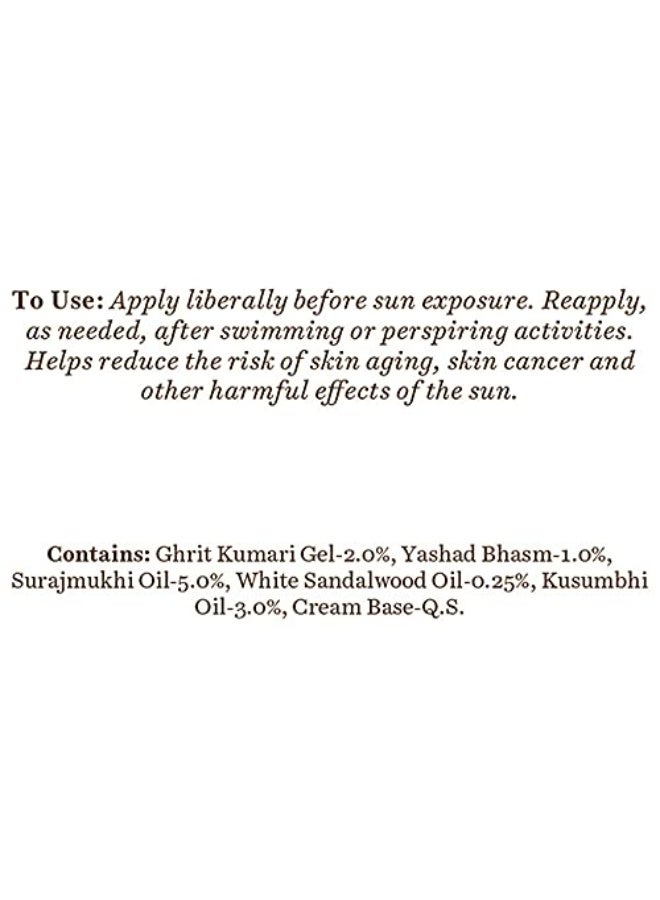 To Use: Apply liberally before sun exposure. Reapply, as needed, after swimming or perspiring activities. Helps reduce the risk of skin aging, skin cancer and other harmful effects of the sun.

Contains: Ghrit Kumari Gel-2.0%, Yashad Bhasm-1.0%, Surajmukhi Oil-5.0%, White Sandalwood Oil-0.25%, Kusumbhi Oil-3.0%, Cream Base-Q.S.